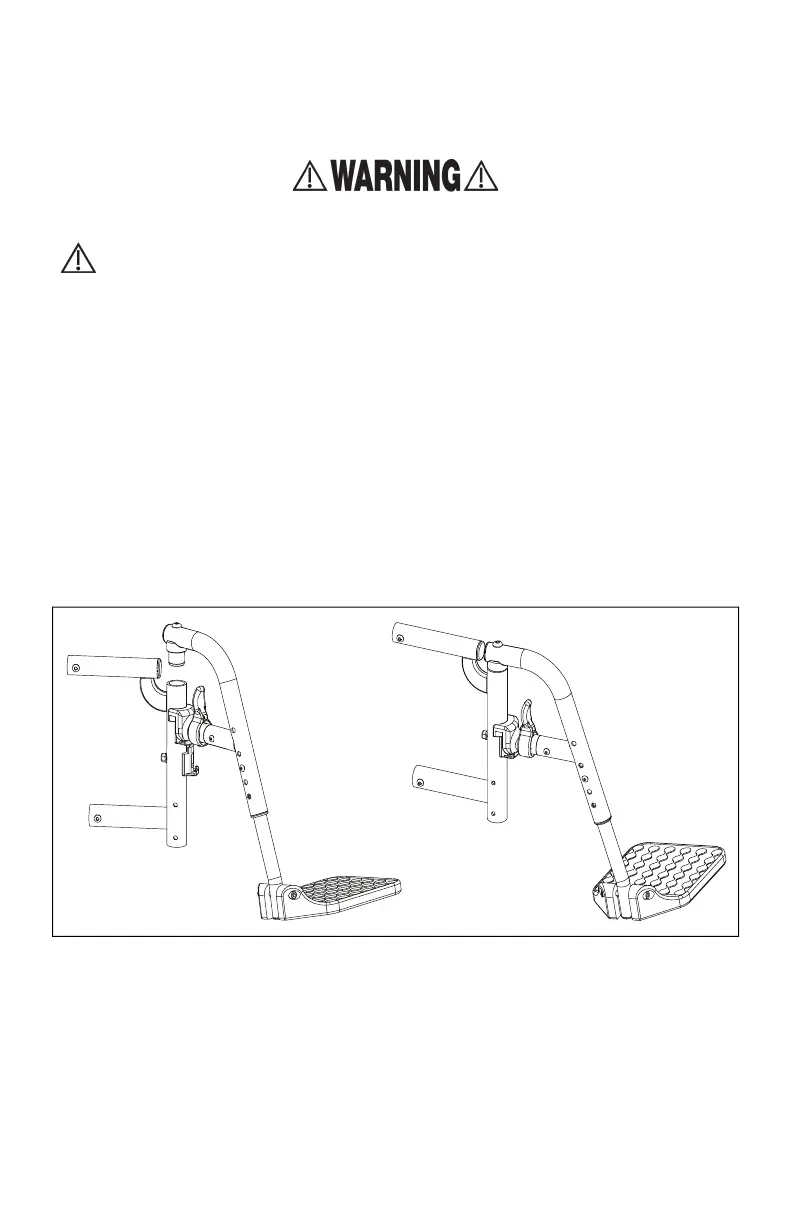 WARNING